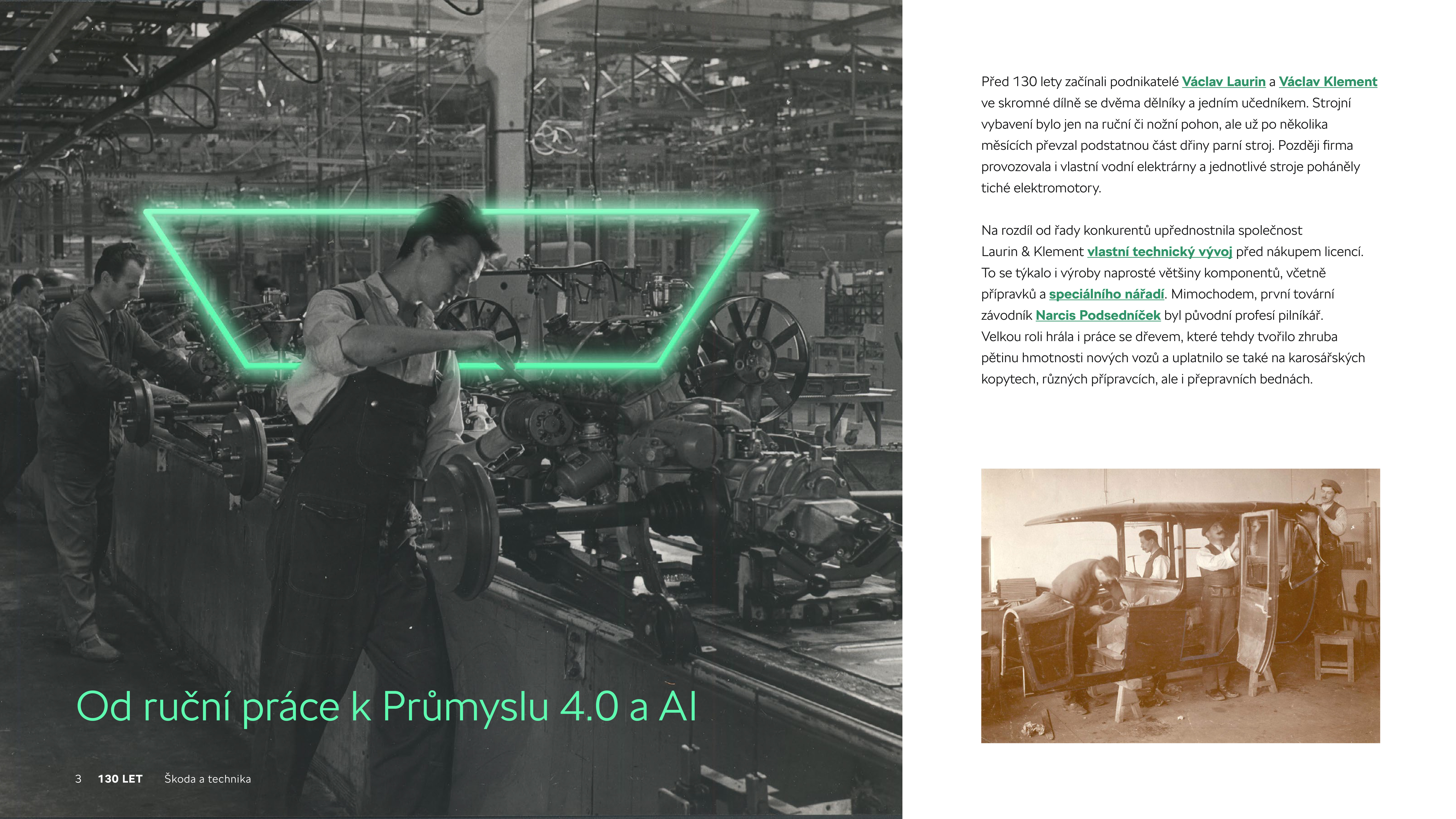 Od ruční práce k Průmyslu 4.0 a AI

3 130 LET Škoda a technika

Před 130 lety začínali podnikatelé Václav Laurin a Václav Klement ve skromné dílně se dvěma dělníky a jedním učedníkem. Strojní vybavení bylo jen na ruční či nožní pohon, ale už po několika měsících převzal podstatnou část dřiny parní stroj. Později firma provozovala i vlastní vodní elektrárny a jednotlivé stroje poháněly tiché elektromotory.

Na rozdíl od řady konkurentů upřednostnila společnost Laurin & Klement vlastní technický vývoj před nákupem licencí. To se týkalo i výroby naprosté většiny komponentů, včetně přípravků a speciálního nářadí. Mimochodem, první tovární závodník Narcis Podsedníček byl původní profesí pilníkář. Velkou roli hrála i práce se dřevem, které tehdy tvořilo zhruba pětinu hmotnosti nových vozů a uplatnilo se také na karosářských kopytech, různých přípravcích, ale i přepravních bednách.